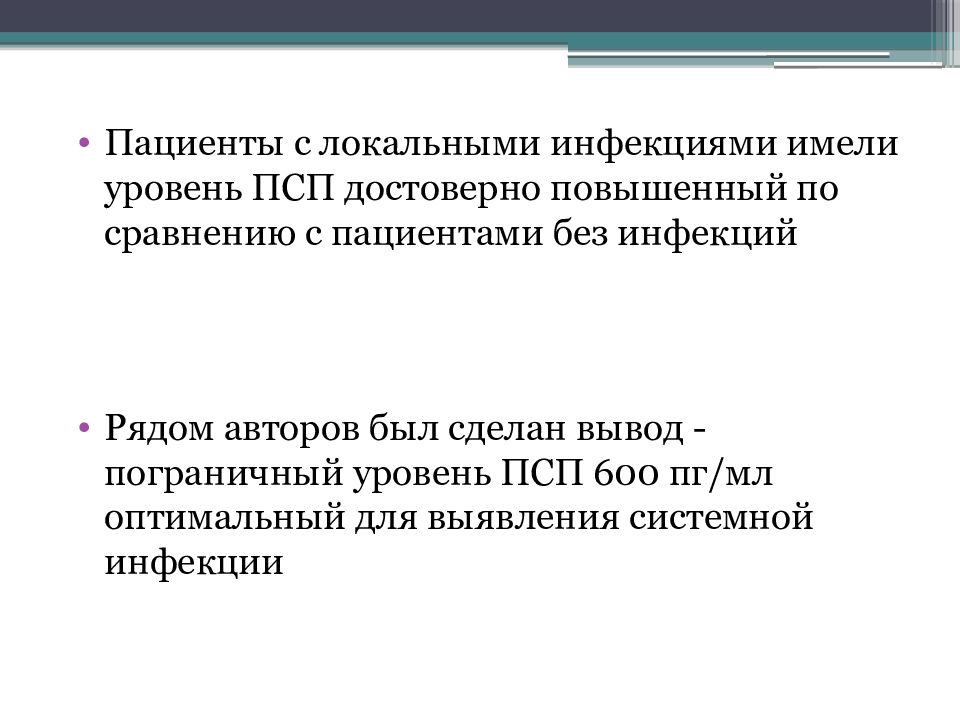 • Пациенты с локальными инфекциями имели уровень ПСП достоверно повышенный по сравнению с пациентами без инфекций

• Рядом авторов был сделан вывод - пограничный уровень ПСП 600 пг/мл оптимальный для выявления системной инфекции